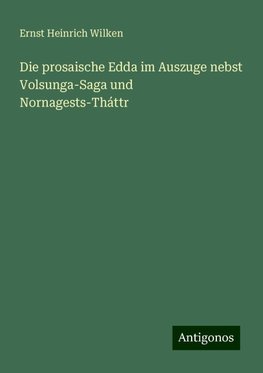 Ernst Heinrich Wilken

Die prosaische Edda im Auszuge nebst Volsunga-Saga und Nornagests-Tháttr

Antigonos